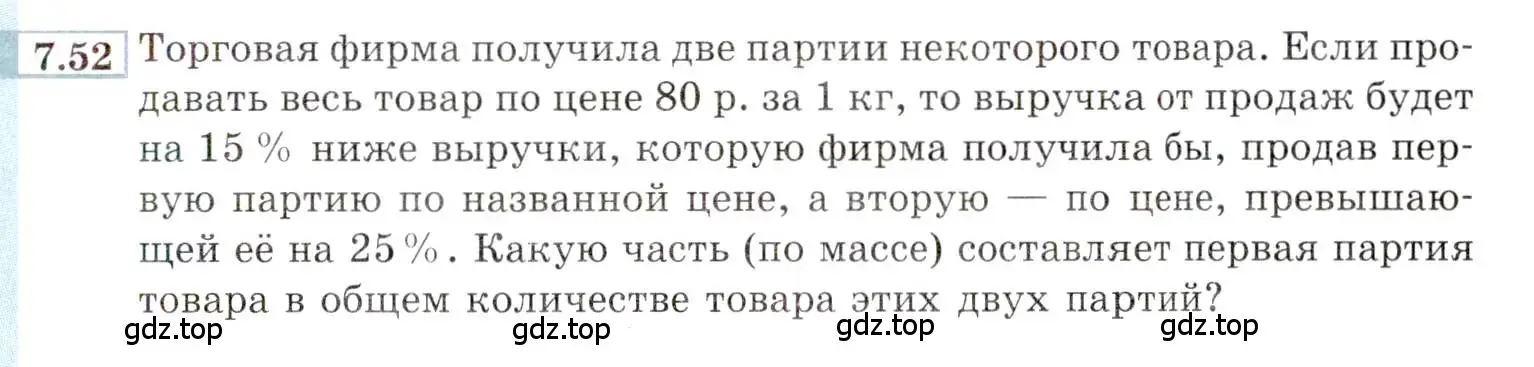 7.52 Торговая фирма получила две партии некоторого товара. Если продавать весь товар по цене 80 р. за 1 кг, то выручка от продаж будет на 15 % ниже выручки, которую фирма получила бы, продав первую партию по названной цене, а вторую — по цене, превышающей её на 25 %. Какую часть (по массе) составляет первая партия товара в общем количестве товара этих двух партий?

gdz.top gdz.top gdz.top gdz.top